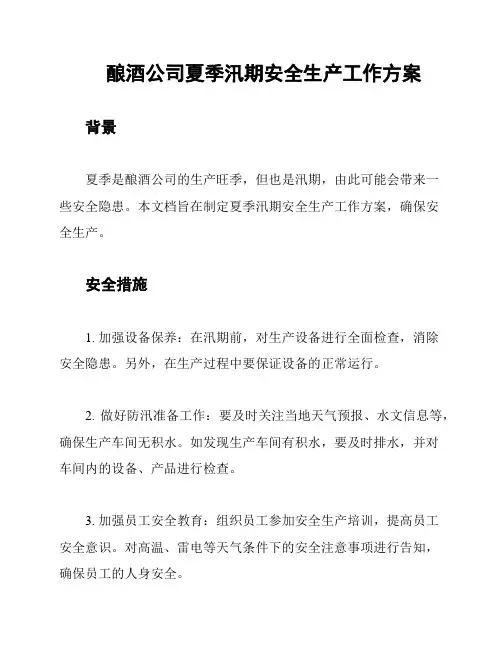 酿酒公司夏季汛期安全生产工作方案

背景

夏季是酿酒公司的生产旺季，但也是汛期，由此可能会带来一些安全隐患。本文档旨在制定夏季汛期安全生产工作方案，确保安全生产。

安全措施

1. 加强设备保养：在汛期前，对生产设备进行全面检查，消除安全隐患。另外，在生产过程中要保证设备的正常运行。

2. 做好防汛准备工作：要及时关注当地天气预报、水文信息等，确保生产车间无积水。如发现生产车间有积水，要及时排水，并对车间内的设备、产品进行检查。

3. 加强员工安全教育：组织员工参加安全生产培训，提高员工安全意识。对高温、雷电等天气条件下的安全注意事项进行告知，确保员工的人身安全。